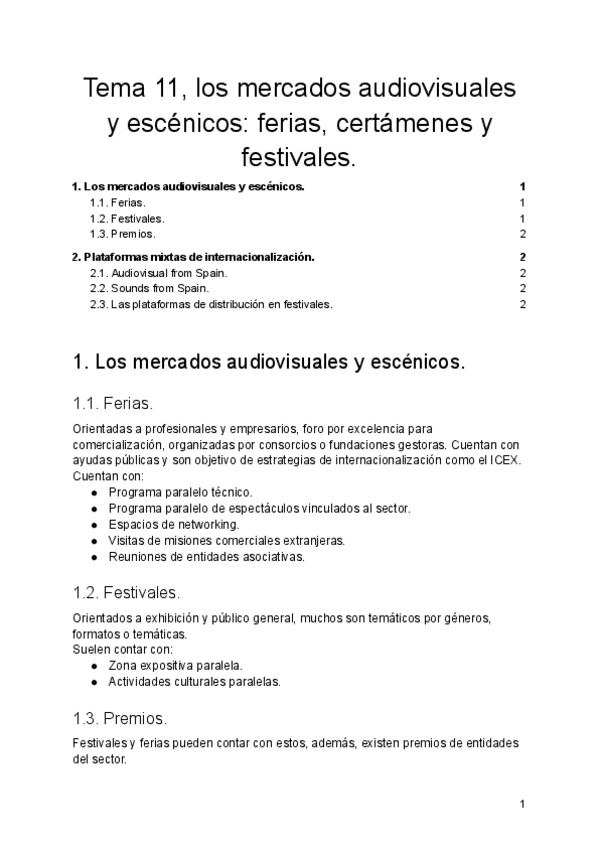 Tema 11, los mercados audiovisuales y escénicos: ferias, certámenes y festivales.

1. Los mercados audiovisuales y escénicos. 1
1.1. Ferias. 1
1.2. Festivales. 1
1.3. Premios. 2

2. Plataformas mixtas de internacionalización. 2
2.1. Audiovisual from Spain. 2
2.2. Sounds from Spain. 2
2.3. Las plataformas de distribución en festivales. 2

1. Los mercados audiovisuales y escénicos.

1.1. Ferias.

Orientadas a profesionales y empresarios, foro por excelencia para comercialización, organizadas por consorcios o fundaciones gestoras. Cuentan con ayudas públicas y son objetivo de estrategias de internacionalización como el ICEX.
Cuentan con:
● Programa paralelo técnico.
● Programa paralelo de espectáculos vinculados al sector.
● Espacios de networking.
● Visitas de misiones comerciales extranjeras.
● Reuniones de entidades asociativas.

1.2. Festivales.

Orientados a exhibición y público general, muchos son temáticos por géneros, formatos o temáticas.
Suelen contar con:
● Zona expositiva paralela.
● Actividades culturales paralelas.

1.3. Premios.

Festivales y ferias pueden contar con estos, además, existen premios de entidades del sector.

1